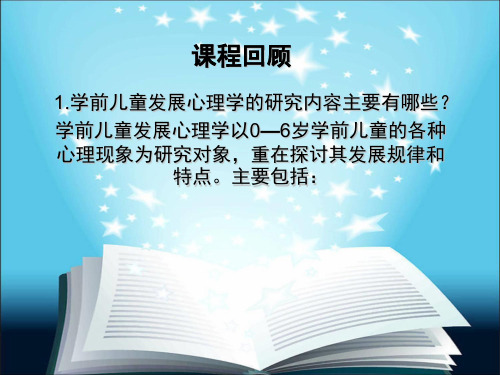 课程回顾

1.学前儿童发展心理学的研究内容主要有哪些？

学前儿童发展心理学以0—6岁学前儿童的各种心理现象为研究对象，重在探讨其发展规律和特点。主要包括：